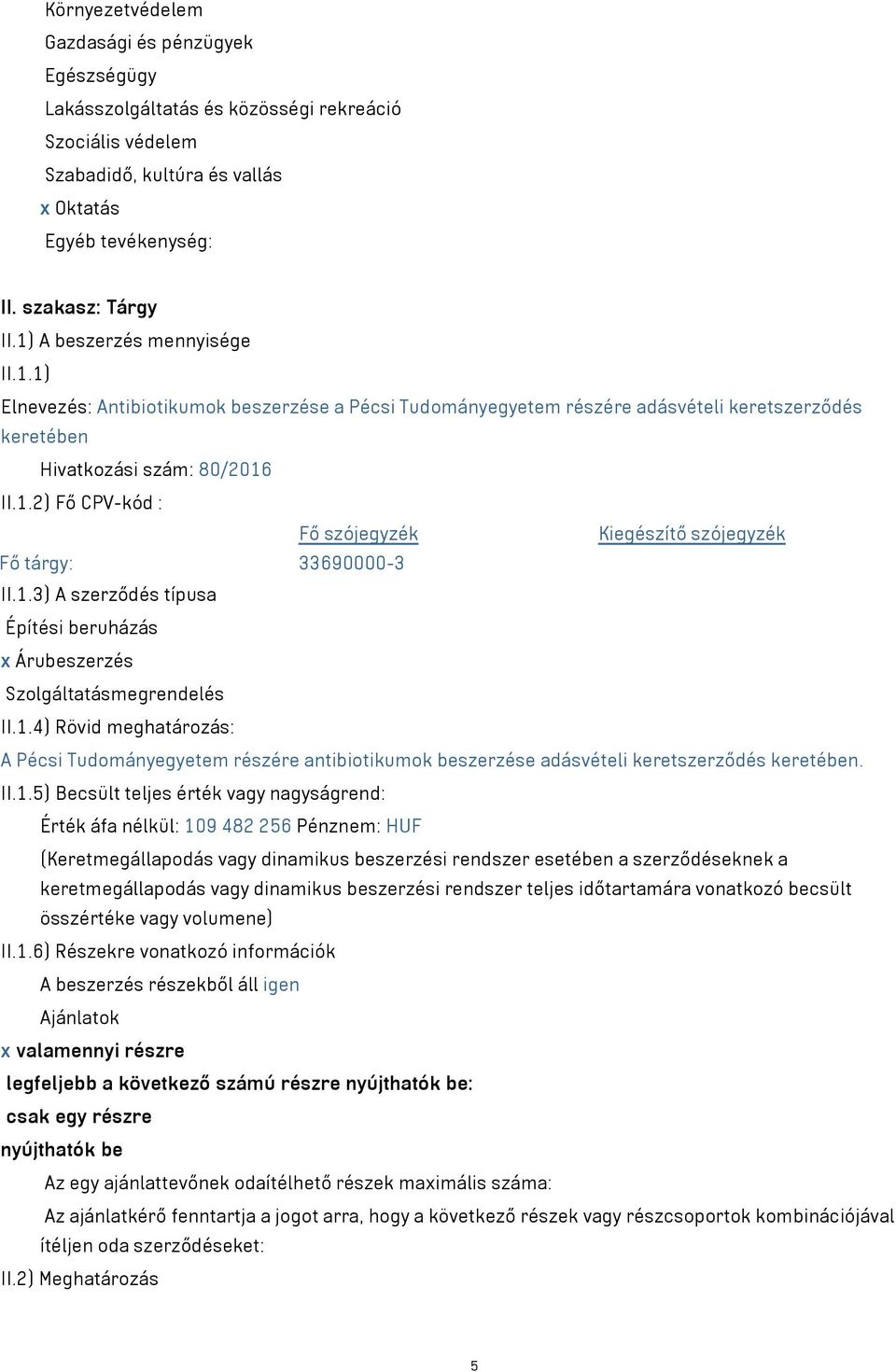 Környezetvédelem
Gazdasági és pénzügyek
Egészségügy
Lakásszolgáltatás és közösségi rekreáció
Szociális védelem
Szabadidő, kultúra és vallás
x Oktatás
Egyéb tevékenység:

II. szakasz: Tárgy
II.1) A beszerzés mennyisége
II.1.1)
Elnevezés: Antibiotikumok beszerzése a Pécsi Tudományegyetem részére adásvételi keretszerződés keretében
Hivatkozási szám: 80/2016
II.1.2) Fő CPV-kód :

| | Fő szójegyzék | Kiegészítő szójegyzék |
|---|---|---|
| Fő tárgy: | 33690000-3 | |

II.1.3) A szerződés típusa
Építési beruházás
x Árubeszerzés
Szolgáltatásmegrendelés
II.1.4) Rövid meghatározás:
A Pécsi Tudományegyetem részére antibiotikumok beszerzése adásvételi keretszerződés keretében.
II.1.5) Becsült teljes érték vagy nagyságrend:
Érték áfa nélkül: 109 482 256 Pénznem: HUF
(Keretmegállapodás vagy dinamikus beszerzési rendszer esetében a szerződéseknek a keretmegállapodás vagy dinamikus beszerzési rendszer teljes időtartamára vonatkozó becsült összértéke vagy volumene)
II.1.6) Részekre vonatkozó információk
A beszerzés részekből áll igen
Ajánlatok
x valamennyi részre
legfeljebb a következő számú részre nyújthatók be:
csak egy részre
nyújthatók be
Az egy ajánlattevőnek odaítélhető részek maximális száma:
Az ajánlatkérő fenntartja a jogot arra, hogy a következő részek vagy részcsoportok kombinációjával ítéljen oda szerződéseket:
II.2) Meghatározás

5